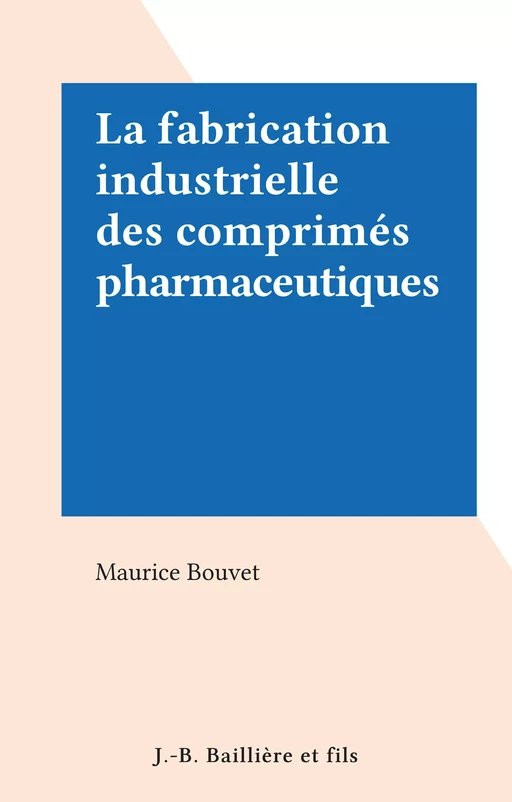 La fabrication industrielle des comprimés pharmaceutiques

Maurice Bouvet

J.-B. Baillière et fils